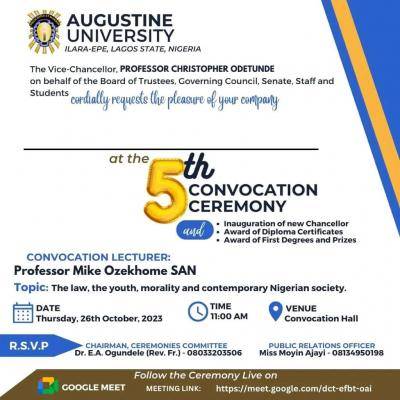 AUGUSTINE UNIVERSITY
ILARA-EPE, LAGOS STATE, NIGERIA

The Vice-Chancellor, PROFESSOR CHRISTOPHER ODETUNDE on behalf of the Board of Trustees, Governing Council, Senate, Staff and Students cordially requests the pleasure of your company

at the 5th CONVOCATION CEREMONY

and
• Inauguration of new Chancellor
• Award of Diploma Certificates
• Award of First Degrees and Prizes

CONVOCATION LECTURER:
Professor Mike Ozekhome SAN

Topic: The law, the youth, morality and contemporary Nigerian society.

DATE
Thursday, 26th October, 2023

TIME
11:00 AM

VENUE
Convocation Hall

R.S.V.P

CHAIRMAN, CEREMONIES COMMITTEE
Dr. E.A. Ogundele (Rev. Fr.) - 08033203506

PUBLIC RELATIONS OFFICER
Miss Moyin Ajayi - 08134950198

Follow the Ceremony Live on
GOOGLE MEET
MEETING LINK: https://meet.google.com/dct-efbt-oai